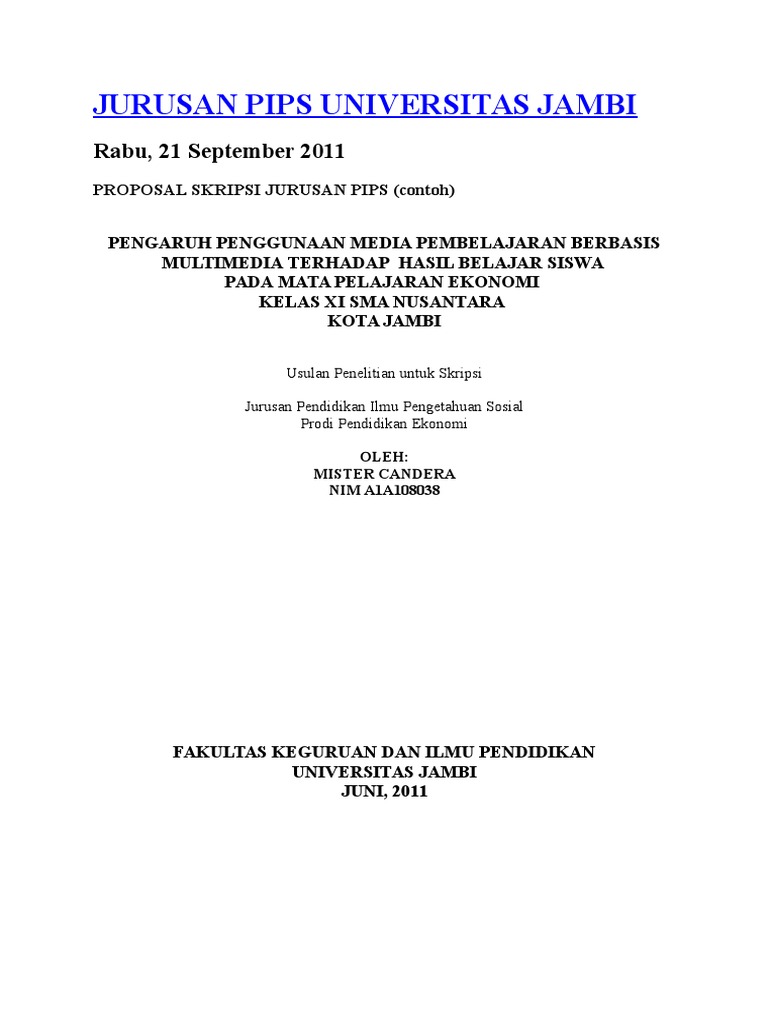 JURUSAN PIPS UNIVERSITAS JAMBI

Rabu, 21 September 2011

PROPOSAL SKRIPSI JURUSAN PIPS (contoh)

PENGARUH PENGGUNAAN MEDIA PEMBELAJARAN BERBASIS MULTIMEDIA TERHADAP HASIL BELAJAR SISWA PADA MATA PELAJARAN EKONOMI KELAS XI SMA NUSANTARA KOTA JAMBI

Usulan Penelitian untuk Skripsi

Jurusan Pendidikan Ilmu Pengetahuan Sosial
Prodi Pendidikan Ekonomi

OLEH:
MISTER CANDERA
NIM A1A108038

FAKULTAS KEGURUAN DAN ILMU PENDIDIKAN
UNIVERSITAS JAMBI
JUNI, 2011